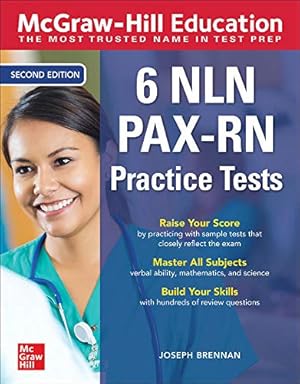 McGraw-Hill Education
THE MOST TRUSTED NAME IN TEST PREP

SECOND EDITION

6 NLN PAX-RN Practice Tests

Raise Your Score
by practicing with sample tests that closely reflect the exam

Master All Subjects
verbal ability, mathematics, and science

Build Your Skills
with hundreds of review questions

Mc Graw Hill

JOSEPH BRENNAN